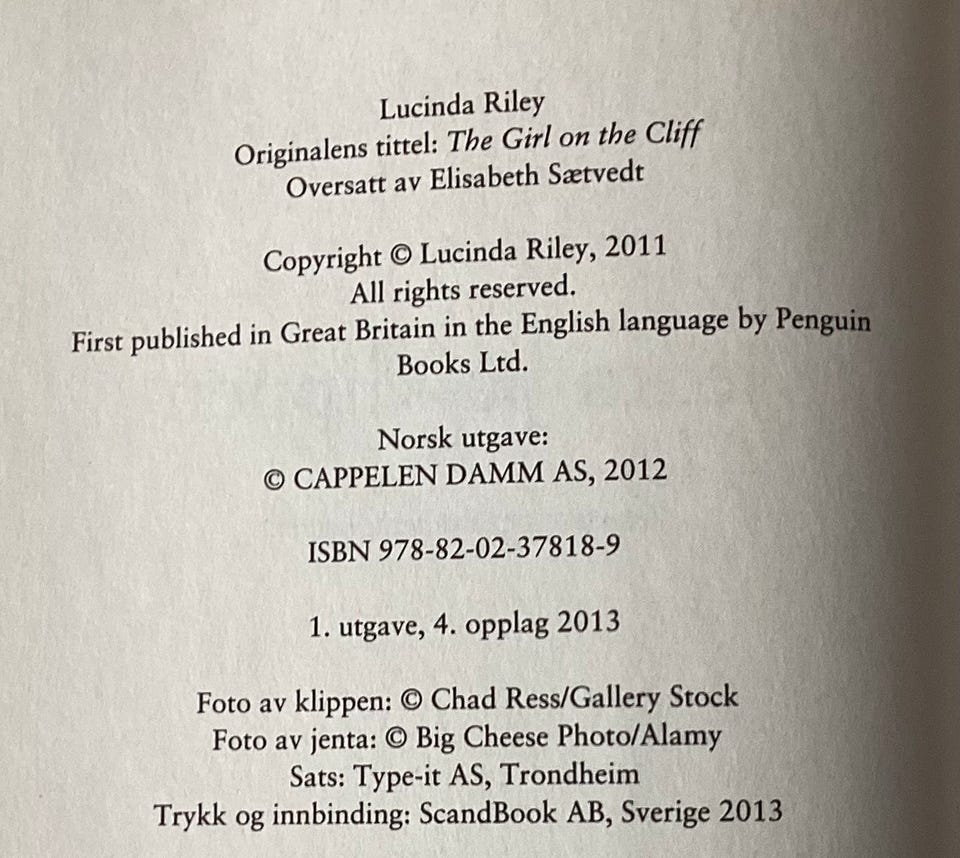 Lucinda Riley
Originalens tittel: The Girl on the Cliff
Oversatt av Elisabeth Sætvedt

Copyright © Lucinda Riley, 2011
All rights reserved.
First published in Great Britain in the English language by Penguin Books Ltd.

Norsk utgave:
© CAPPELEN DAMM AS, 2012

ISBN 978-82-02-37818-9

1. utgave, 4. opplag 2013

Foto av klippen: © Chad Ress/Gallery Stock
Foto av jenta: © Big Cheese Photo/Alamy
Sats: Type-it AS, Trondheim
Trykk og innbinding: ScandBook AB, Sverige 2013